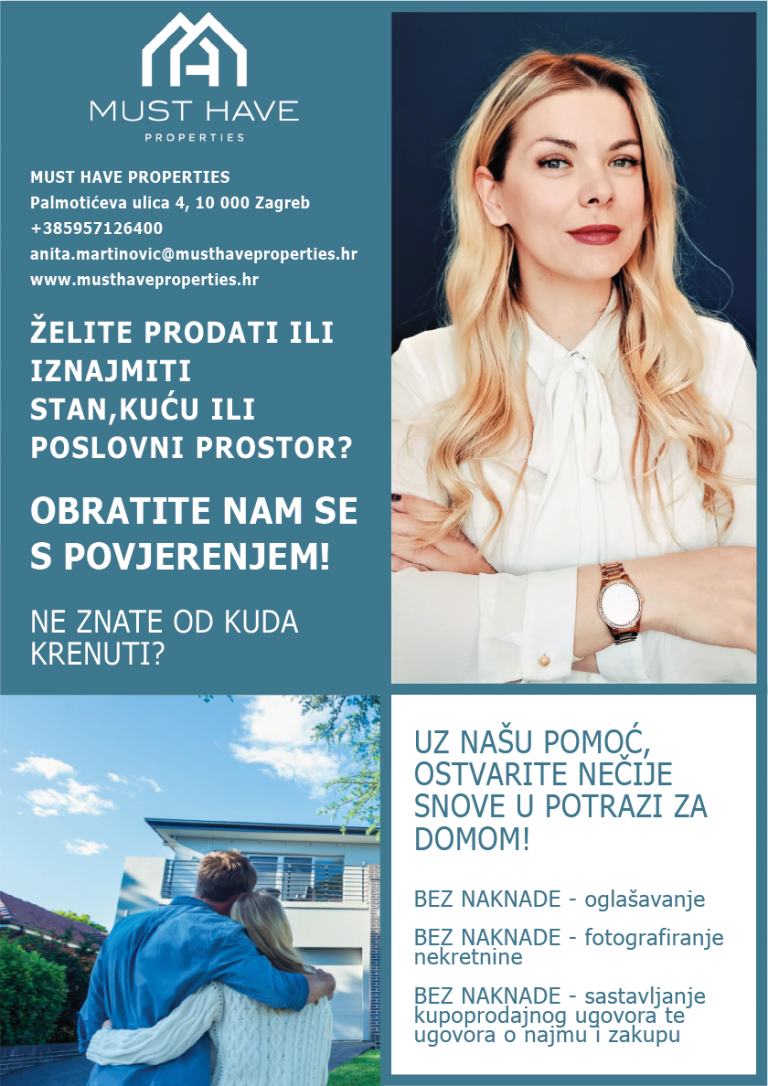 MUST HAVE
PROPERTIES

MUST HAVE PROPERTIES
Palmotićeva ulica 4, 10 000 Zagreb
+385957126400
anita.martinovic@musthaveproperties.hr
www.musthaveproperties.hr

ŽELITE PRODATI ILI IZNAJMITI STAN,KUĆU ILI POSLOVNI PROSTOR?

OBRATITE NAM SE S POVJERENJEM!

NE ZNATE OD KUDA KRENUTI?

UZ NAŠU POMOĆ, OSTVARITE NEČIJE SNOVE U POTRAZI ZA DOMOM!

BEZ NAKNADE - oglašavanje

BEZ NAKNADE - fotografiranje nekretnine

BEZ NAKNADE - sastavljanje kupoprodajnog ugovora te ugovora o najmu i zakupu